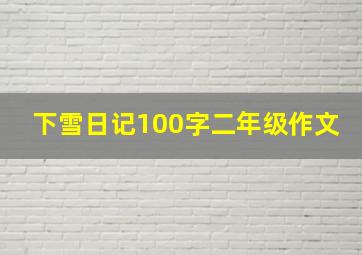 下雪日记100字二年级作文